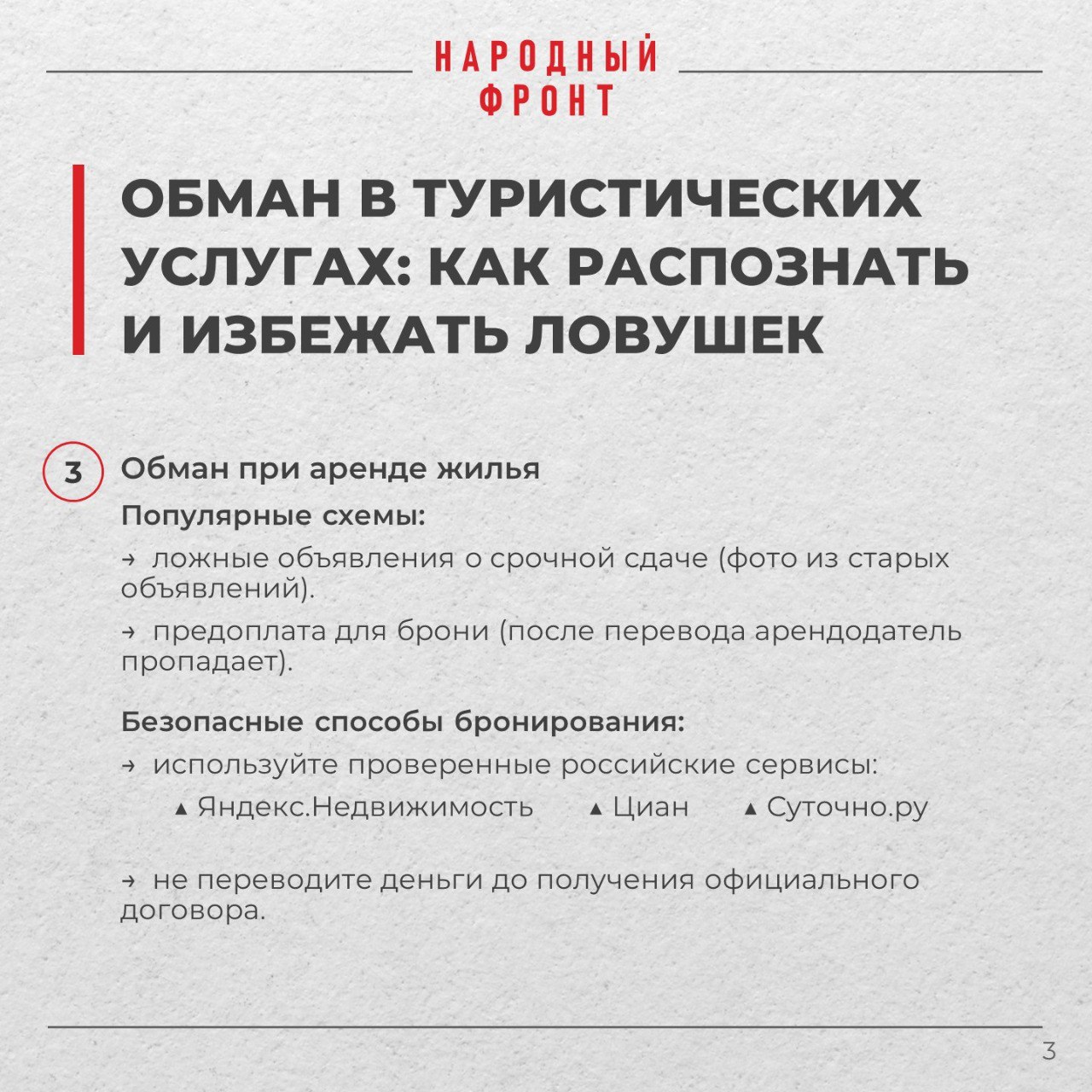 НАРОДНЫЙ ФРОНТ

ОБМАН В ТУРИСТИЧЕСКИХ УСЛУГАХ: КАК РАСПОЗНАТЬ И ИЗБЕЖАТЬ ЛОВУШЕК

3 Обман при аренде жилья

Популярные схемы:

→ ложные объявления о срочной сдаче (фото из старых объявлений).

→ предоплата для брони (после перевода арендодатель пропадает).

Безопасные способы бронирования:

→ используйте проверенные российские сервисы:

▲ Яндекс.Недвижимость ▲ Циан ▲ Суточно.ру

→ не переводите деньги до получения официального договора.

3